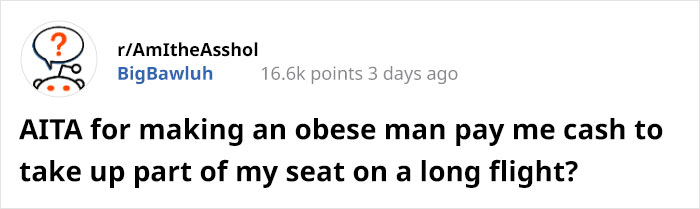 ?

r/AmItheAsshol
BigBawluh 16.6k points 3 days ago

AITA for making an obese man pay me cash to take up part of my seat on a long flight?